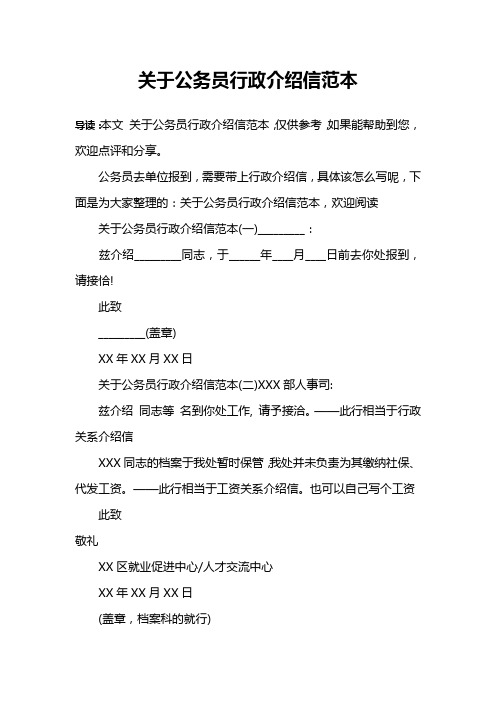 关于公务员行政介绍信范本

导读:本文 关于公务员行政介绍信范本,仅供参考,如果能帮助到您,欢迎点评和分享。

公务员去单位报到,需要带上行政介绍信,具体该怎么写呢,下面是为大家整理的:关于公务员行政介绍信范本,欢迎阅读

关于公务员行政介绍信范本(一)________:

兹介绍________同志,于_____年___月___日前去你处报到,请接恰!

此致

________(盖章)

XX 年 XX 月 XX 日

关于公务员行政介绍信范本(二)XXX 部人事司:

兹介绍 同志等 名到你处工作, 请予接洽。——此行相当于行政关系介绍信

XXX 同志的档案于我处暂时保管,我处并未负责为其缴纳社保、代发工资。——此行相当于工资关系介绍信。也可以自己写个工资

此致

敬礼

XX 区就业促进中心/人才交流中心

XX 年 XX 月 XX 日

(盖章,档案科的就行)